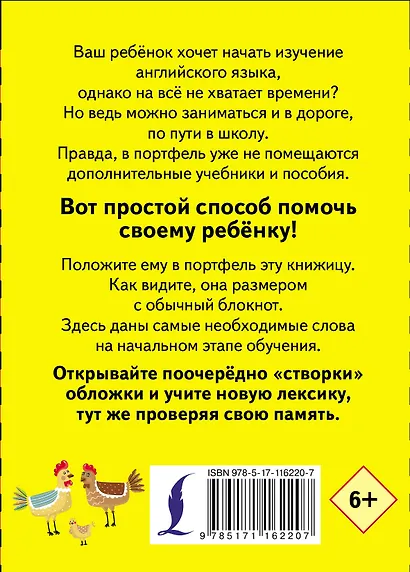 Ваш ребёнок хочет начать изучение английского языка, однако на всё не хватает времени? Но ведь можно заниматься и в дороге, по пути в школу. Правда, в портфель уже не помещаются дополнительные учебники и пособия.

Вот простой способ помочь своему ребёнку!

Положите ему в портфель эту книжицу. Как видите, она размером с обычный блокнот. Здесь даны самые необходимые слова на начальном этапе обучения.

Открывайте поочерёдно «створки» обложки и учите новую лексику, тут же проверяя свою память.

ISBN 978-5-17-116220-7

9 785171 162207

6+